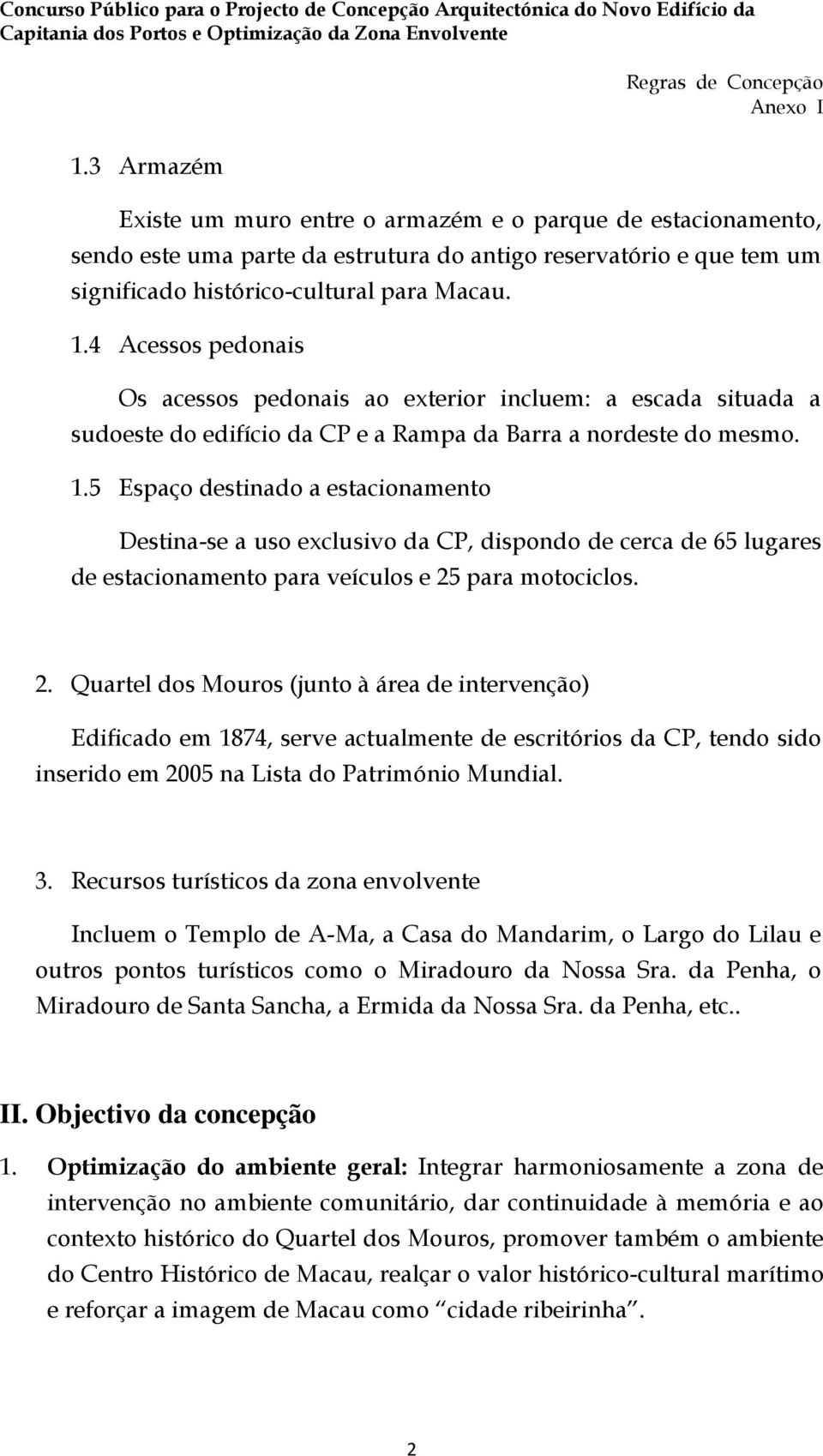 Concurso Público para o Projecto de Concepção Arquitectónica do Novo Edifício da Capitania dos Portos e Optimização da Zona Envolvente

Regras de Concepção
Anexo I

1.3 Armazém

Existe um muro entre o armazém e o parque de estacionamento, sendo este uma parte da estrutura do antigo reservatório e que tem um significado histórico-cultural para Macau.

1.4 Acessos pedonais

Os acessos pedonais ao exterior incluem: a escada situada a sudoeste do edifício da CP e a Rampa da Barra a nordeste do mesmo.

1.5 Espaço destinado a estacionamento

Destina-se a uso exclusivo da CP, dispondo de cerca de 65 lugares de estacionamento para veículos e 25 para motociclos.

2. Quartel dos Mouros (junto à área de intervenção)

Edificado em 1874, serve actualmente de escritórios da CP, tendo sido inserido em 2005 na Lista do Património Mundial.

3. Recursos turísticos da zona envolvente

Incluem o Templo de A-Ma, a Casa do Mandarim, o Largo do Lilau e outros pontos turísticos como o Miradouro da Nossa Sra. da Penha, o Miradouro de Santa Sancha, a Ermida da Nossa Sra. da Penha, etc..

II. Objectivo da concepção

1. Optimização do ambiente geral: Integrar harmoniosamente a zona de intervenção no ambiente comunitário, dar continuidade à memória e ao contexto histórico do Quartel dos Mouros, promover também o ambiente do Centro Histórico de Macau, realçar o valor histórico-cultural marítimo e reforçar a imagem de Macau como “cidade ribeirinha”.

2